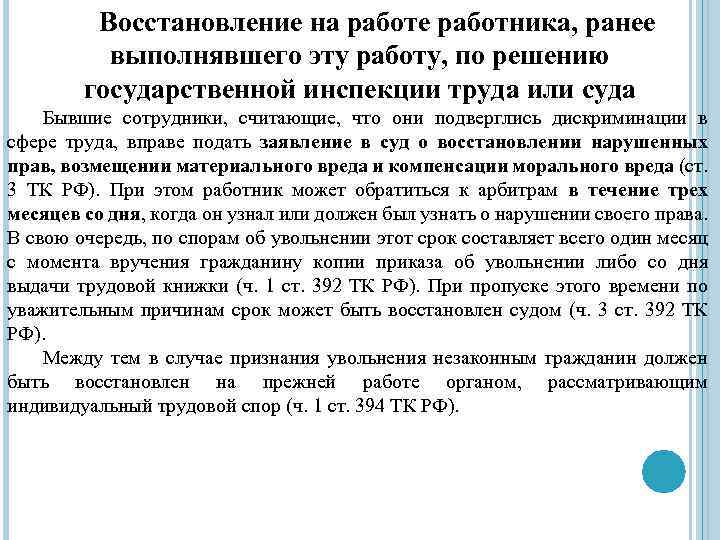 Восстановление на работе работника, ранее выполнявшего эту работу, по решению государственной инспекции труда или суда

Бывшие сотрудники, считающие, что они подверглись дискриминации в сфере труда, вправе подать заявление в суд о восстановлении нарушенных прав, возмещении материального вреда и компенсации морального вреда (ст. 3 ТК РФ). При этом работник может обратиться к арбитрам в течение трех месяцев со дня, когда он узнал или должен был узнать о нарушении своего права. В свою очередь, по спорам об увольнении этот срок составляет всего один месяц с момента вручения гражданину копии приказа об увольнении либо со дня выдачи трудовой книжки (ч. 1 ст. 392 ТК РФ). При пропуске этого времени по уважительным причинам срок может быть восстановлен судом (ч. 3 ст. 392 ТК РФ).

Между тем в случае признания увольнения незаконным гражданин должен быть восстановлен на прежней работе органом, рассматривающим индивидуальный трудовой спор (ч. 1 ст. 394 ТК РФ).